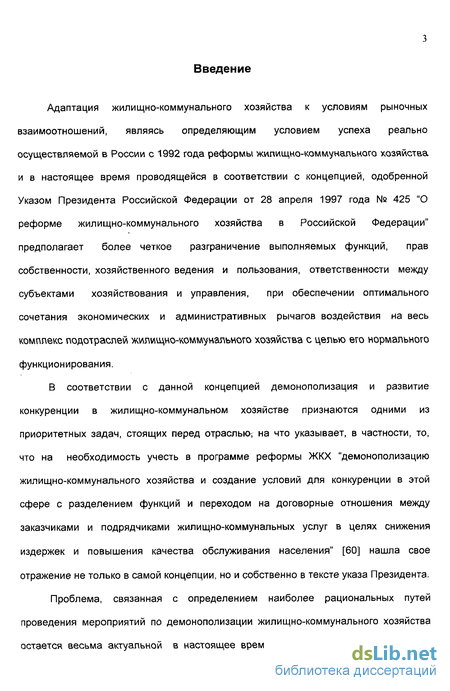 3

Введение

Адаптация жилищно-коммунального хозяйства к условиям рыночных взаимоотношений, являясь определяющим условием успеха реально осуществляемой в России с 1992 года реформы жилищно-коммунального хозяйства и в настоящее время проводящейся в соответствии с концепцией, одобренной Указом Президента Российской Федерации от 28 апреля 1997 года № 425 "О реформе жилищно-коммунального хозяйства в Российской Федерации" предполагает более четкое разграничение выполняемых функций, прав собственности, хозяйственного ведения и пользования, ответственности между субъектами хозяйствования и управления, при обеспечении оптимального сочетания экономических и административных рычагов воздействия на весь комплекс подотраслей жилищно-коммунального хозяйства с целью его нормального функционирования.

В соответствии с данной концепцией демонополизация и развитие конкуренции в жилищно-коммунальном хозяйстве признаются одними из приоритетных задач, стоящих перед отраслью, на что указывает, в частности, то, что на необходимость учесть в программе реформы ЖКХ "демонополизацию жилищно-коммунального хозяйства и создание условий для конкуренции в этой сфере с разделением функций и переходом на договорные отношения между заказчиками и подрядчиками жилищно-коммунальных услуг в целях снижения издержек и повышения качества обслуживания населения" [60] нашла свое отражение не только в самой концепции, но и собственно в тексте указа Президента.

Проблема, связанная с определением наиболее рациональных путей проведения мероприятий по демонополизации жилищно-коммунального хозяйства остается весьма актуальной в настоящее врем

dsLib.net
библиотека диссертаций